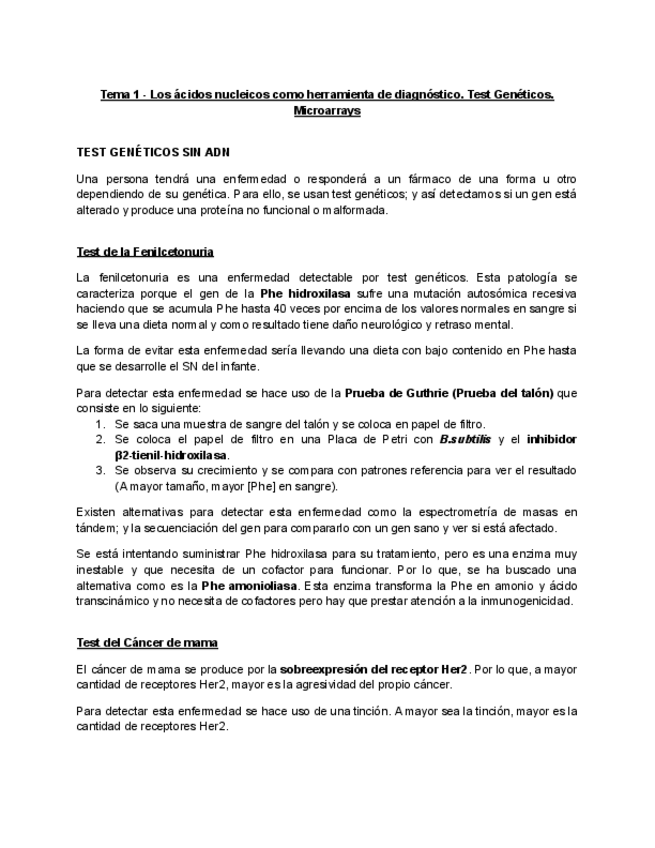 Tema 1 - Los ácidos nucleicos como herramienta de diagnóstico. Test Genéticos. Microarrays

TEST GENÉTICOS SIN ADN

Una persona tendrá una enfermedad o responderá a un fármaco de una forma u otro dependiendo de su genética. Para ello, se usan test genéticos; y así detectamos si un gen está alterado y produce una proteína no funcional o malformada.

Test de la Fenilcetonuria

La fenilcetonuria es una enfermedad detectable por test genéticos. Esta patología se caracteriza porque el gen de la Phe hidroxilasa sufre una mutación autosómica recesiva haciendo que se acumula Phe hasta 40 veces por encima de los valores normales en sangre si se lleva una dieta normal y como resultado tiene daño neurológico y retraso mental.

La forma de evitar esta enfermedad sería llevando una dieta con bajo contenido en Phe hasta que se desarrolle el SN del infante.

Para detectar esta enfermedad se hace uso de la Prueba de Guthrie (Prueba del talón) que consiste en lo siguiente:
1. Se saca una muestra de sangre del talón y se coloca en papel de filtro.
2. Se coloca el papel de filtro en una Placa de Petri con B.subtilis y el inhibidor β2-tienil-hidroxilasa.
3. Se observa su crecimiento y se compara con patrones referencia para ver el resultado (A mayor tamaño, mayor [Phe] en sangre).

Existen alternativas para detectar esta enfermedad como la espectrometría de masas en tándem; y la secuenciación del gen para compararlo con un gen sano y ver si está afectado.

Se está intentando suministrar Phe hidroxilasa para su tratamiento, pero es una enzima muy inestable y que necesita de un cofactor para funcionar. Por lo que, se ha buscado una alternativa como es la Phe amonioliasa. Esta enzima transforma la Phe en amonio y ácido transcinámico y no necesita de cofactores pero hay que prestar atención a la inmunogenicidad.

Test del Cáncer de mama

El cáncer de mama se produce por la sobreexpresión del receptor Her2. Por lo que, a mayor cantidad de receptores Her2, mayor es la agresividad del propio cáncer.

Para detectar esta enfermedad se hace uso de una tinción. A mayor sea la tinción, mayor es la cantidad de receptores Her2.